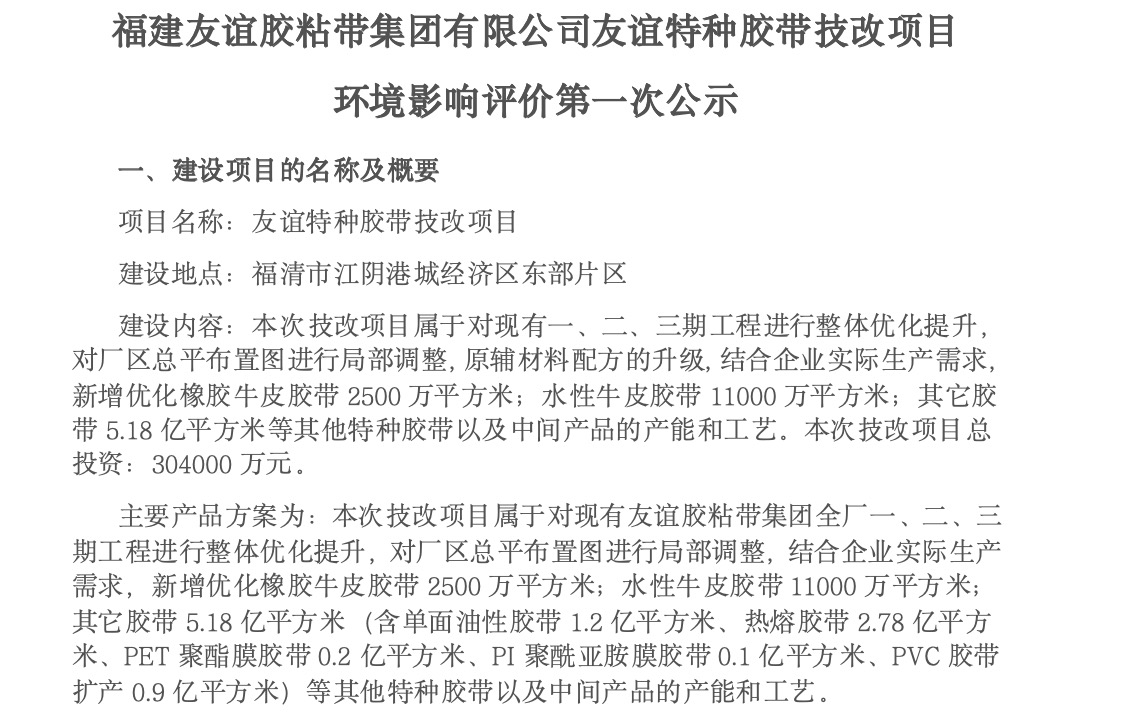 福建友谊胶粘带集团有限公司友谊特种胶带技改项目

环境影响评价第一次公示

一、建设项目的名称及概要

项目名称：友谊特种胶带技改项目

建设地点：福清市江阴港城经济区东部片区

建设内容：本次技改项目属于对现有一、二、三期工程进行整体优化提升，对厂区总平布置图进行局部调整，原辅材料配方的升级，结合企业实际生产需求，新增优化橡胶牛皮胶带 2500 万平方米；水性牛皮胶带 11000 万平方米；其它胶带 5.18 亿平方米等其他特种胶带以及中间产品的产能和工艺。本次技改项目总投资：304000 万元。

主要产品方案为：本次技改项目属于对现有友谊胶粘带集团全厂一、二、三期工程进行整体优化提升，对厂区总平布置图进行局部调整，结合企业实际生产需求，新增优化橡胶牛皮胶带 2500 万平方米；水性牛皮胶带 11000 万平方米；其它胶带 5.18 亿平方米（含单面油性胶带 1.2 亿平方米、热熔胶带 2.78 亿平方米、PET 聚酯膜胶带 0.2 亿平方米、PI 聚酰亚胺膜胶带 0.1 亿平方米、PVC 胶带扩产 0.9 亿平方米）等其他特种胶带以及中间产品的产能和工艺。